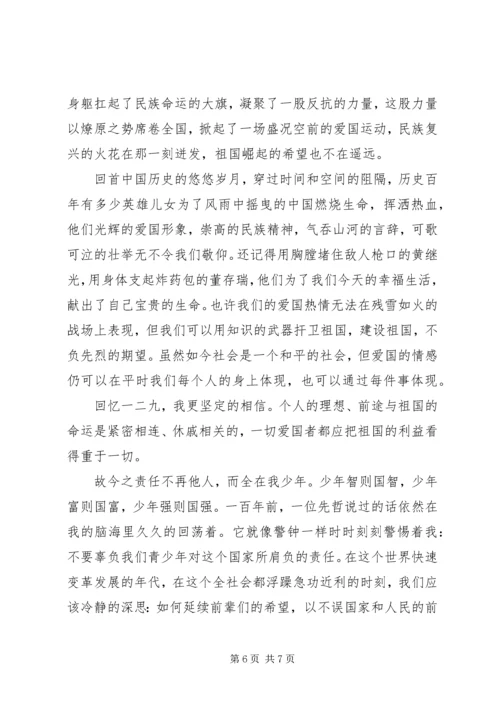 身躯扛起了民族命运的大旗，凝聚了一股反抗的力量，这股力量以燎原之势席卷全国，掀起了一场盛况空前的爱国运动，民族复兴的火花在那一刻迸发，祖国崛起的希望也不在遥远。

回首中国历史的悠悠岁月，穿过时间和空间的阻隔，历史百年有多少英雄儿女为了风雨中摇曳的中国燃烧生命，挥洒热血，他们光辉的爱国形象，崇高的民族精神，气吞山河的言辞，可歌可泣的壮举无不令我们敬仰。还记得用胸膛堵住敌人枪口的黄继光，用身体支起炸药包的董存瑞，他们为了我们今天的幸福生活，献出了自己宝贵的生命。也许我们的爱国热情无法在残雪如火的战场上表现，但我们可以用知识的武器扞卫祖国，建设祖国，不负先烈的期望。虽然如今社会是一个和平的社会，但爱国的情感仍可以在平时我们每个人的身上体现，也可以通过每件事体现。

回忆一二九，我更坚定的相信。个人的理想、前途与祖国的命运是紧密相连、休戚相关的，一切爱国者都应把祖国的利益看得重于一切。

故今之责任不再他人，而全在我少年。少年智则国智，少年富则国富，少年强则国强。一百年前，一位先哲说过的话依然在我的脑海里久久的回荡着。它就像警钟一样时时刻刻警惕着我：不要辜负我们青少年对这个国家所肩负的责任。在这个世界快速变革发展的年代，在这个全社会都浮躁急功近利的时刻，我们应该冷静的深思：如何延续前辈们的希望，以不误国家和人民的前

第 6 页 共 7 页